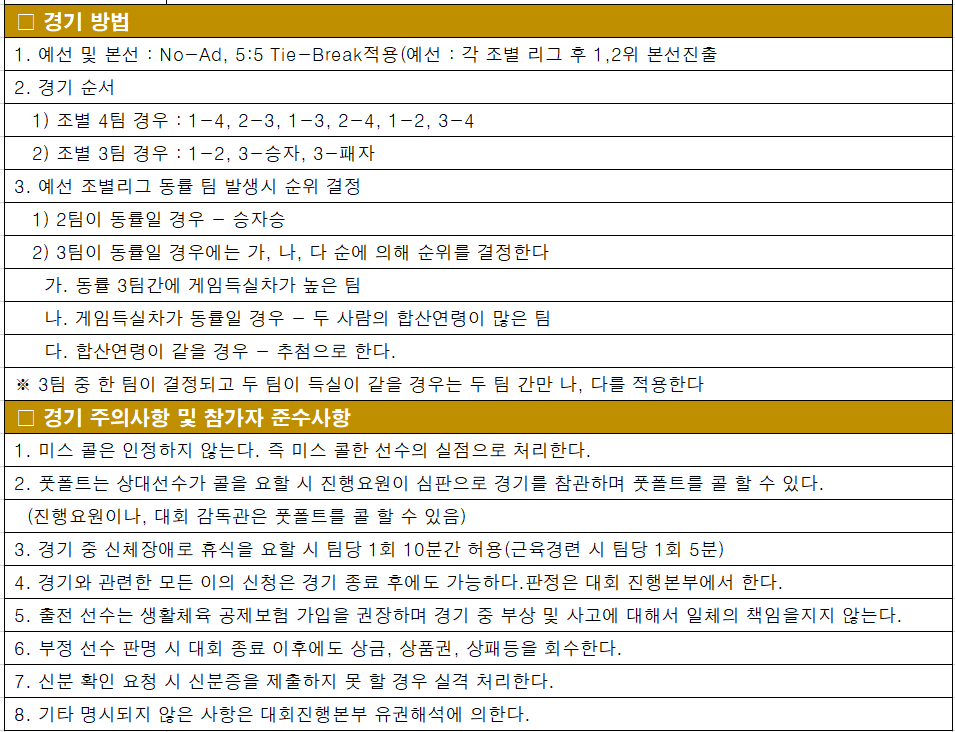 □ 경기 방법

1. 예선 및 본선 : No-Ad, 5:5 Tie-Break적용(예선 : 각 조별 리그 후 1,2위 본선진출

2. 경기 순서

1) 조별 4팀 경우 : 1-4, 2-3, 1-3, 2-4, 1-2, 3-4

2) 조별 3팀 경우 : 1-2, 3-승자, 3-패자

3. 예선 조별리그 동률 팀 발생시 순위 결정

1) 2팀이 동률일 경우 - 승자승

2) 3팀이 동률일 경우에는 가, 나, 다 순에 의해 순위를 결정한다

가. 동률 3팀간에 게임득실차가 높은 팀

나. 게임득실차가 동률일 경우 - 두 사람의 합산연령이 많은 팀

다. 합산연령이 같을 경우 - 추첨으로 한다.

※ 3팀 중 한 팀이 결정되고 두 팀이 득실이 같을 경우는 두 팀 간만 나, 다를 적용한다

□ 경기 주의사항 및 참가자 준수사항

1. 미스 콜은 인정하지 않는다. 즉 미스 콜한 선수의 실점으로 처리한다.

2. 풋폴트는 상대선수가 콜을 요할 시 진행요원이 심판으로 경기를 참관하며 풋폴트를 콜 할 수 있다.

(진행요원이나, 대회 감독관은 풋폴트를 콜 할 수 있음)

3. 경기 중 신체장애로 휴식을 요할 시 팀당 1회 10분간 허용(근육경련 시 팀당 1회 5분)

4. 경기와 관련한 모든 이의 신청은 경기 종료 후에도 가능하다.판정은 대회 진행본부에서 한다.

5. 출전 선수는 생활체육 공제보험 가입을 권장하며 경기 중 부상 및 사고에 대해서 일체의 책임을지지 않는다.

6. 부정 선수 판명 시 대회 종료 이후에도 상금, 상품권, 상패등을 회수한다.

7. 신분 확인 요청 시 신분증을 제출하지 못 할 경우 실격 처리한다.

8. 기타 명시되지 않은 사항은 대회진행본부 유권해석에 의한다.